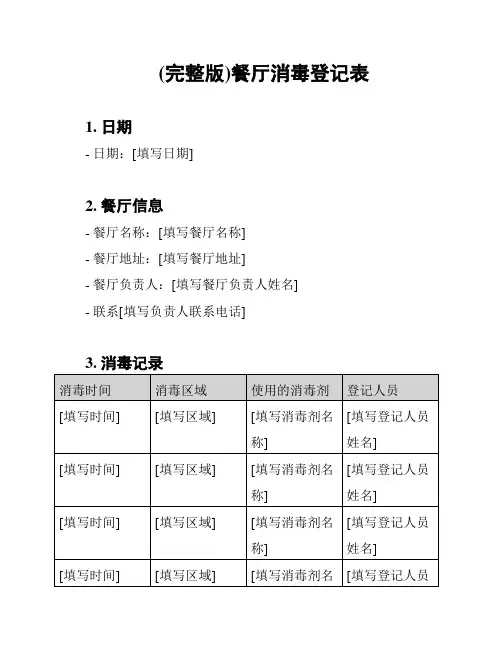 (完整版)餐厅消毒登记表

1. 日期

- 日期：[填写日期]

2. 餐厅信息

- 餐厅名称：[填写餐厅名称]
- 餐厅地址：[填写餐厅地址]
- 餐厅负责人：[填写餐厅负责人姓名]
- 联系[填写负责人联系电话]

3. 消毒记录

| 消毒时间 | 消毒区域 | 使用的消毒剂 | 登记人员 |
|---|---|---|---|
| [填写时间] | [填写区域] | [填写消毒剂名称] | [填写登记人员姓名] |
| [填写时间] | [填写区域] | [填写消毒剂名称] | [填写登记人员姓名] |
| [填写时间] | [填写区域] | [填写消毒剂名称] | [填写登记人员姓名] |
| [填写时间] | [填写区域] | [填写消毒剂名 | [填写登记人员 |